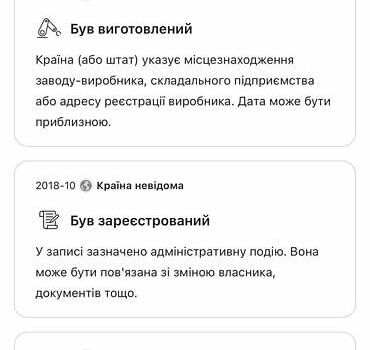 Був виготовлений

Країна (або штат) указує місцезнаходження заводу-виробника, складального підприємства або адресу реєстрації виробника. Дата може бути приблизною.

2018-10 Країна невідома

Був зареєстрований

У записі зазначено адміністративну подію. Вона може бути пов'язана зі зміною власника, документів тощо.